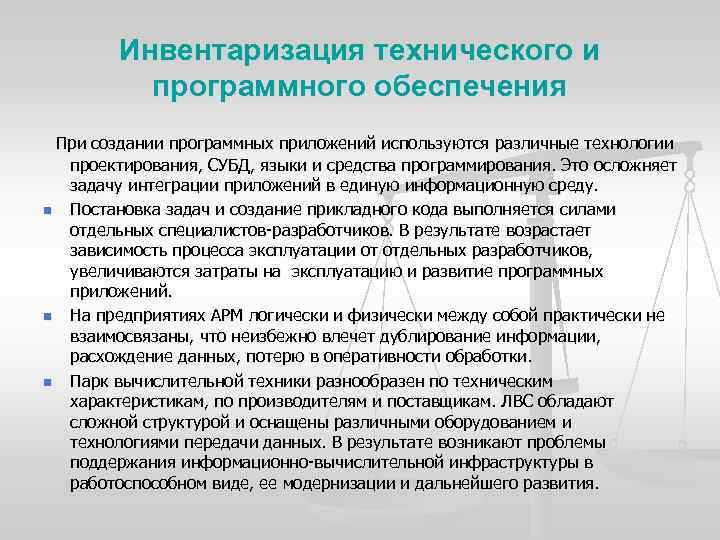 Инвентаризация технического и программного обеспечения

При создании программных приложений используются различные технологии проектирования, СУБД, языки и средства программирования. Это осложняет задачу интеграции приложений в единую информационную среду.

Постановка задач и создание прикладного кода выполняется силами отдельных специалистов-разработчиков. В результате возрастает зависимость процесса эксплуатации от отдельных разработчиков, увеличиваются затраты на эксплуатацию и развитие программных приложений.

На предприятиях АРМ логически и физически между собой практически не взаимосвязаны, что неизбежно влечет дублирование информации, расхождение данных, потерю в оперативности обработки.

Парк вычислительной техники разнообразен по техническим характеристикам, по производителям и поставщикам. ЛВС обладают сложной структурой и оснащены различными оборудованием и технологиями передачи данных. В результате возникают проблемы поддержания информационно-вычислительной инфраструктуры в работоспособном виде, ее модернизации и дальнейшего развития.